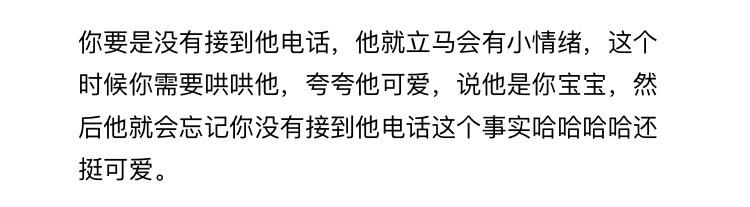 你要是没有接到他电话，他就立马会有小情绪，这个时候你需要哄哄他，夸夸他可爱，说他是你宝宝，然后他就会忘记你没有接到他电话这个事实哈哈哈哈还挺可爱。